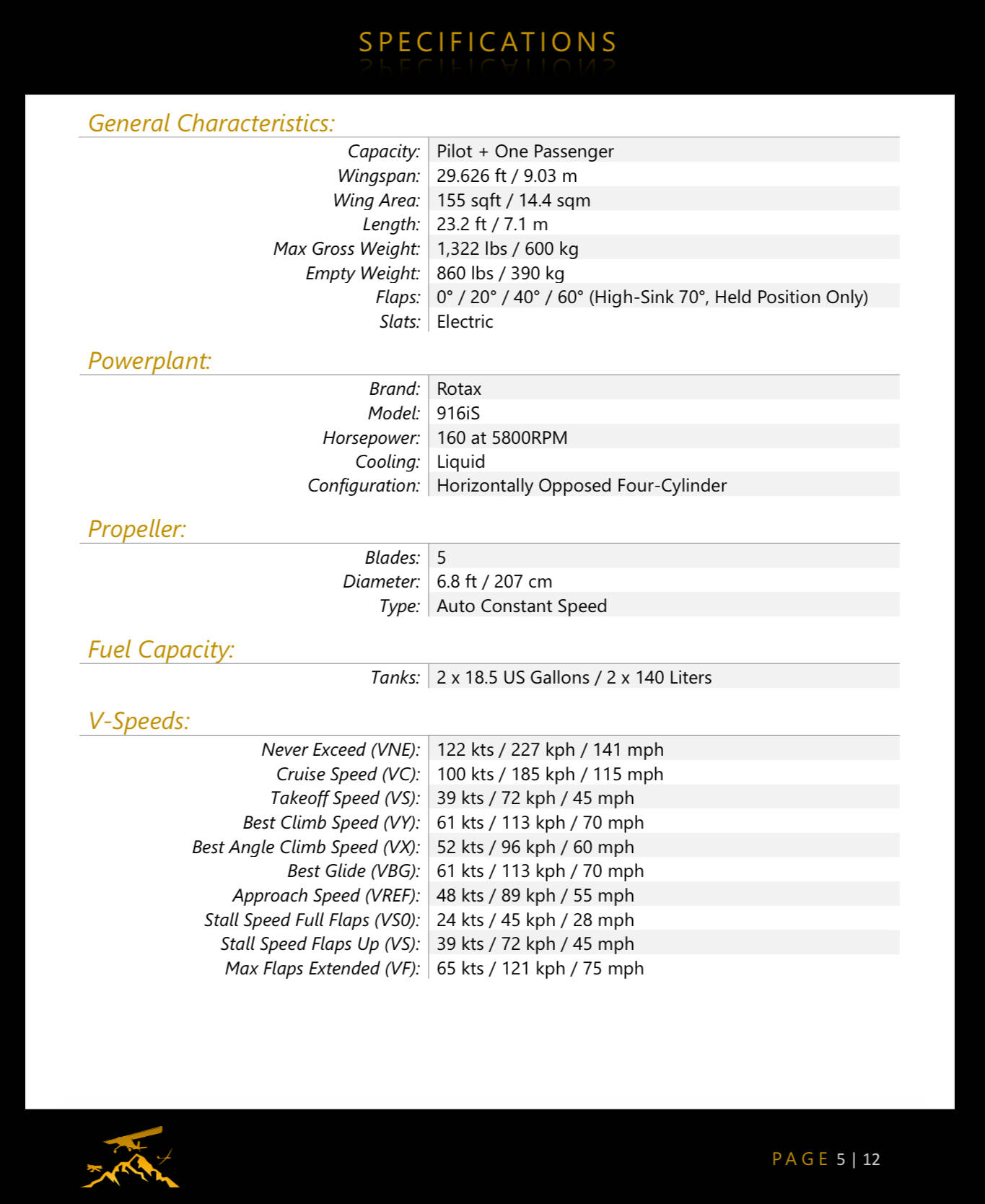 SPECIFICATIONS

General Characteristics:

| | |
|---|---|
| Capacity: | Pilot + One Passenger |
| Wingspan: | 29.626 ft / 9.03 m |
| Wing Area: | 155 sqft / 14.4 sqm |
| Length: | 23.2 ft / 7.1 m |
| Max Gross Weight: | 1,322 lbs / 600 kg |
| Empty Weight: | 860 lbs / 390 kg |
| Flaps: | 0° / 20° / 40° / 60° (High-Sink 70°, Held Position Only) |
| Slats: | Electric |

Powerplant:

| | |
|---|---|
| Brand: | Rotax |
| Model: | 916iS |
| Horsepower: | 160 at 5800RPM |
| Cooling: | Liquid |
| Configuration: | Horizontally Opposed Four-Cylinder |

Propeller:

| | |
|---|---|
| Blades: | 5 |
| Diameter: | 6.8 ft / 207 cm |
| Type: | Auto Constant Speed |

Fuel Capacity:

| | |
|---|---|
| Tanks: | 2 x 18.5 US Gallons / 2 x 140 Liters |

V-Speeds:

| | |
|---|---|
| Never Exceed (VNE): | 122 kts / 227 kph / 141 mph |
| Cruise Speed (VC): | 100 kts / 185 kph / 115 mph |
| Takeoff Speed (VS): | 39 kts / 72 kph / 45 mph |
| Best Climb Speed (VY): | 61 kts / 113 kph / 70 mph |
| Best Angle Climb Speed (VX): | 52 kts / 96 kph / 60 mph |
| Best Glide (VBG): | 61 kts / 113 kph / 70 mph |
| Approach Speed (VREF): | 48 kts / 89 kph / 55 mph |
| Stall Speed Full Flaps (VS0): | 24 kts / 45 kph / 28 mph |
| Stall Speed Flaps Up (VS): | 39 kts / 72 kph / 45 mph |
| Max Flaps Extended (VF): | 65 kts / 121 kph / 75 mph |

PAGE 5 | 12